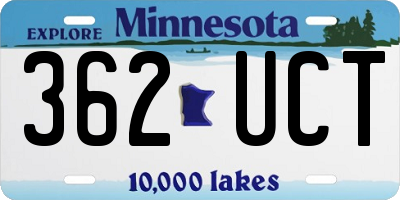 EXPLORE Minnesota

362 UCT

10,000 lakes